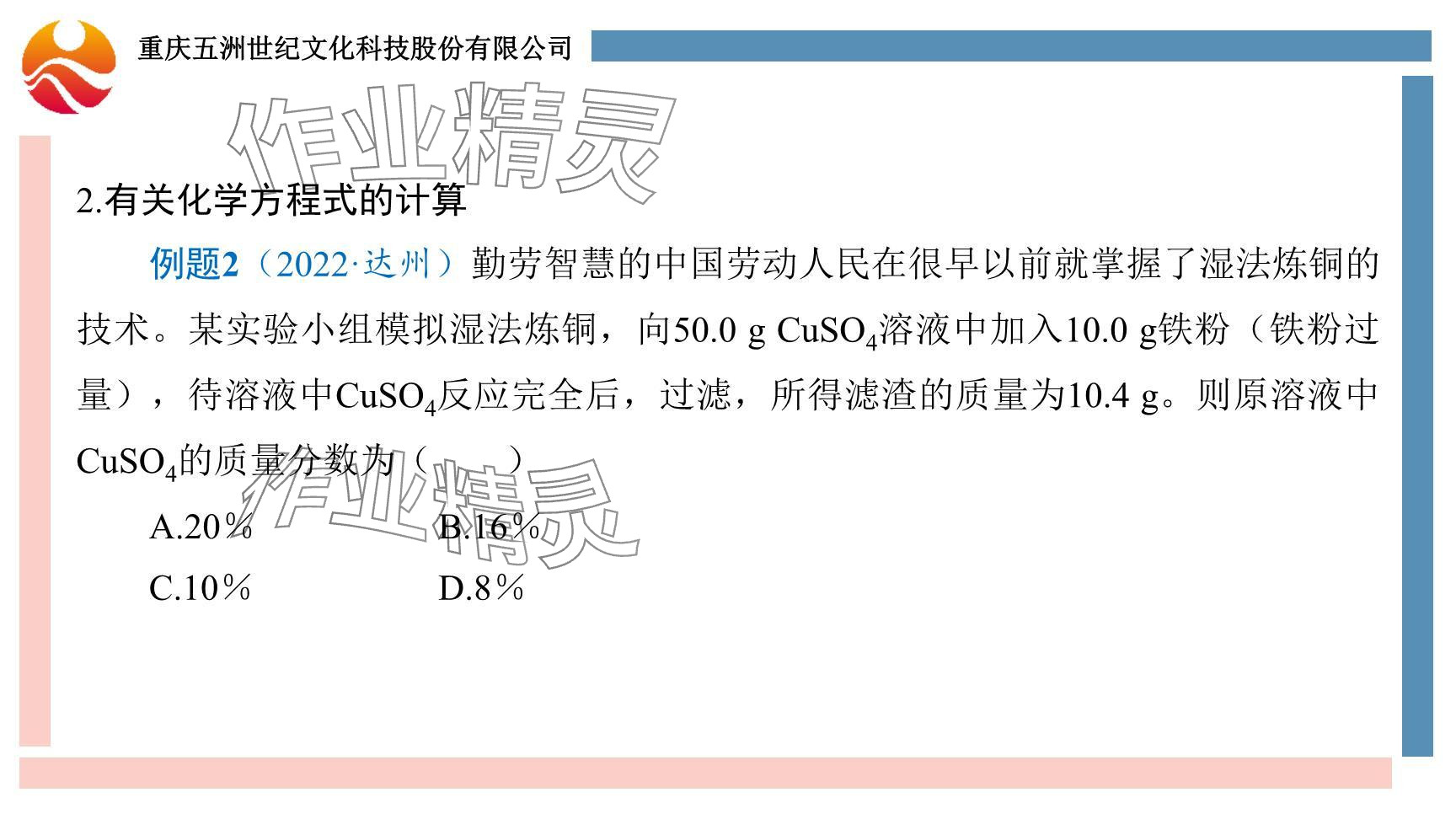 重庆五洲世纪文化科技股份有限公司

2.有关化学方程式的计算

例题2（2022·达州）勤劳智慧的中国劳动人民在很早以前就掌握了湿法炼铜的技术。某实验小组模拟湿法炼铜，向50.0 g $CuSO_4$溶液中加入10.0 g铁粉（铁粉过量），待溶液中$CuSO_4$反应完全后，过滤，所得滤渣的质量为10.4 g。则原溶液中$CuSO_4$的质量分数为（ ）

A.20％ B.16％

C.10％ D.8％

作业精灵